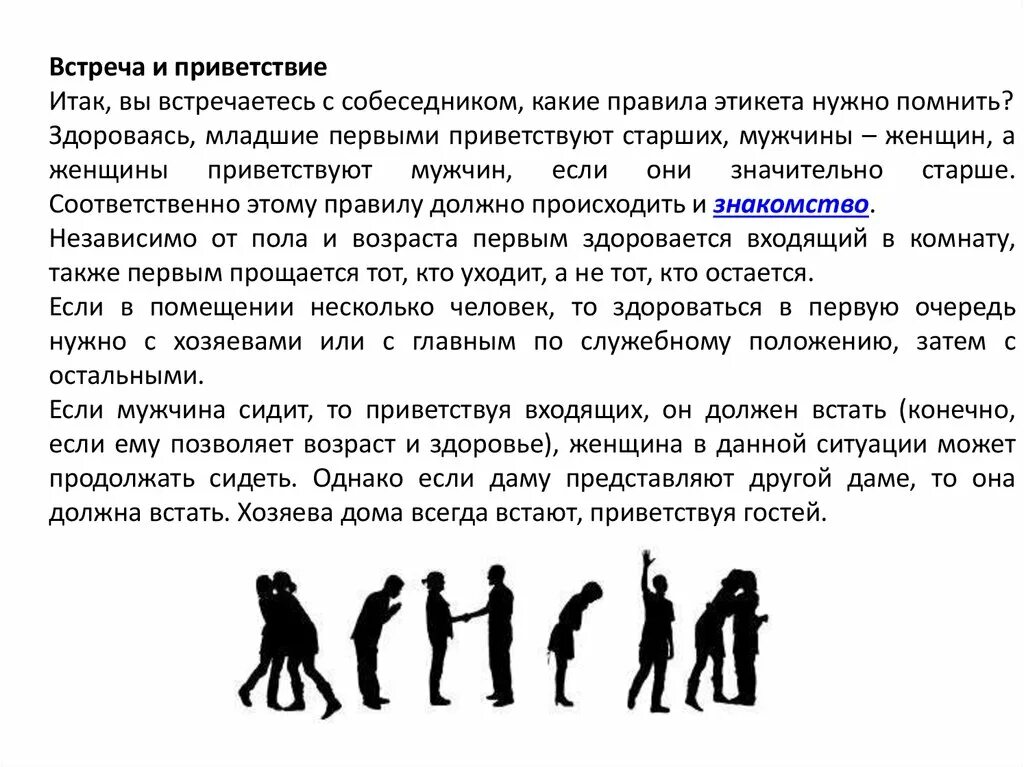 Встреча и приветствие

Итак, вы встречаетесь с собеседником, какие правила этикета нужно помнить? Здороваясь, младшие первыми приветствуют старших, мужчины – женщин, а женщины приветствуют мужчин, если они значительно старше. Соответственно этому правилу должно происходить и знакомство.

Независимо от пола и возраста первым здоровается входящий в комнату, также первым прощается тот, кто уходит, а не тот, кто остается.

Если в помещении несколько человек, то здороваться в первую очередь нужно с хозяевами или с главным по служебному положению, затем с остальными.

Если мужчина сидит, то приветствуя входящих, он должен встать (конечно, если ему позволяет возраст и здоровье), женщина в данной ситуации может продолжать сидеть. Однако если даму представляют другой даме, то она должна встать. Хозяева дома всегда встают, приветствуя гостей.